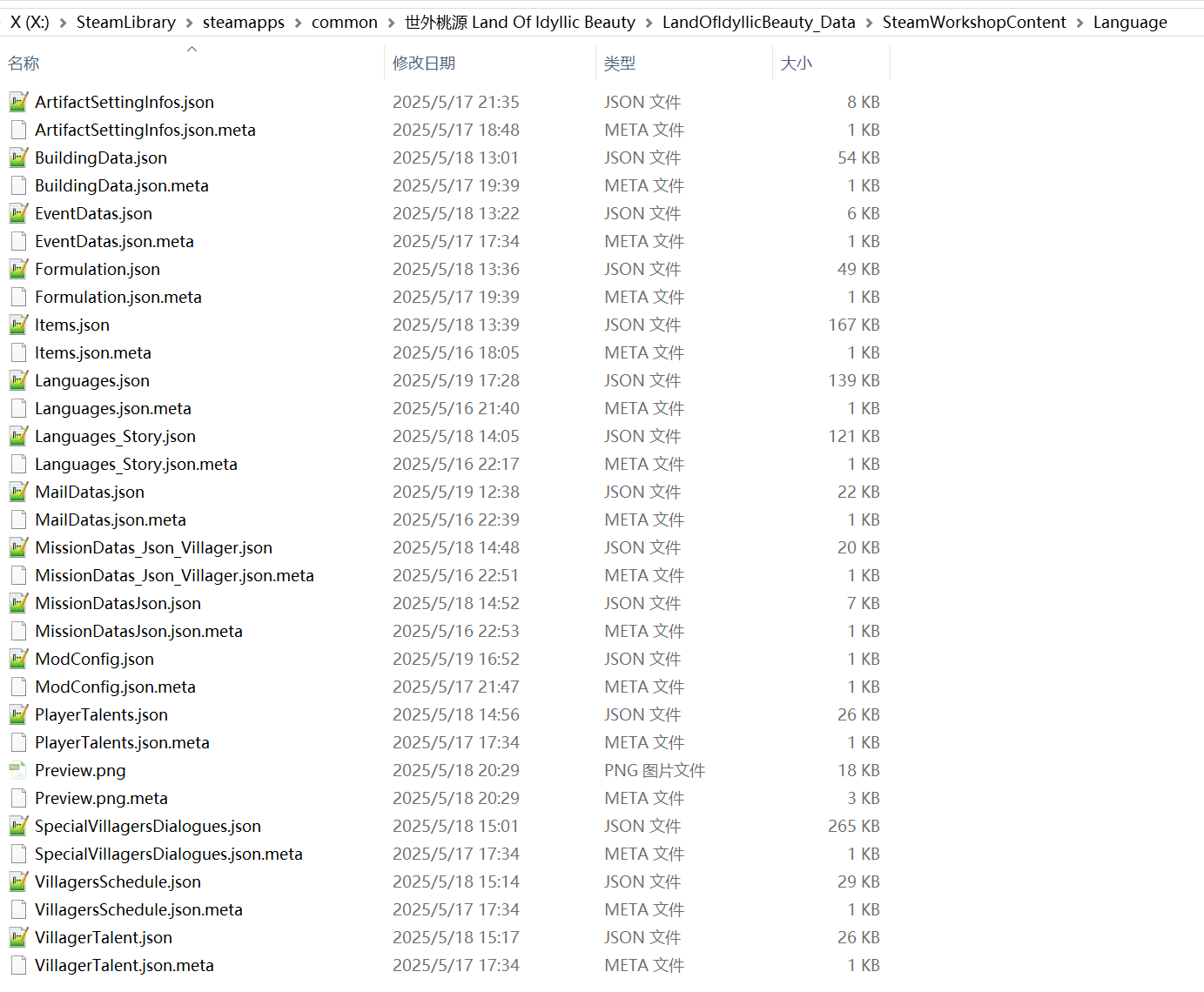 X (X:) > SteamLibrary > steamapps > common > 世外桃源 Land Of Idyllic Beauty > LandOfIdyllicBeauty_Data > SteamWorkshopContent > Language

| 名称 | 修改日期 | 类型 | 大小 |
|---|---|---|---|
| ArtifactSettingInfos.json | 2025/5/17 21:35 | JSON 文件 | 8 KB |
| ArtifactSettingInfos.json.meta | 2025/5/17 18:48 | META 文件 | 1 KB |
| BuildingData.json | 2025/5/18 13:01 | JSON 文件 | 54 KB |
| BuildingData.json.meta | 2025/5/17 19:39 | META 文件 | 1 KB |
| EventDatas.json | 2025/5/18 13:22 | JSON 文件 | 6 KB |
| EventDatas.json.meta | 2025/5/17 17:34 | META 文件 | 1 KB |
| Formulation.json | 2025/5/18 13:36 | JSON 文件 | 49 KB |
| Formulation.json.meta | 2025/5/17 19:39 | META 文件 | 1 KB |
| Items.json | 2025/5/18 13:39 | JSON 文件 | 167 KB |
| Items.json.meta | 2025/5/16 18:05 | META 文件 | 1 KB |
| Languages.json | 2025/5/19 17:28 | JSON 文件 | 139 KB |
| Languages.json.meta | 2025/5/16 21:40 | META 文件 | 1 KB |
| Languages_Story.json | 2025/5/18 14:05 | JSON 文件 | 121 KB |
| Languages_Story.json.meta | 2025/5/16 22:17 | META 文件 | 1 KB |
| MailDatas.json | 2025/5/19 12:38 | JSON 文件 | 22 KB |
| MailDatas.json.meta | 2025/5/16 22:39 | META 文件 | 1 KB |
| MissionDatas_Json_Villager.json | 2025/5/18 14:48 | JSON 文件 | 20 KB |
| MissionDatas_Json_Villager.json.meta | 2025/5/16 22:51 | META 文件 | 1 KB |
| MissionDatasJson.json | 2025/5/18 14:52 | JSON 文件 | 7 KB |
| MissionDatasJson.json.meta | 2025/5/16 22:53 | META 文件 | 1 KB |
| ModConfig.json | 2025/5/19 16:52 | JSON 文件 | 1 KB |
| ModConfig.json.meta | 2025/5/17 21:47 | META 文件 | 1 KB |
| PlayerTalents.json | 2025/5/18 14:56 | JSON 文件 | 26 KB |
| PlayerTalents.json.meta | 2025/5/17 17:34 | META 文件 | 1 KB |
| Preview.png | 2025/5/18 20:29 | PNG 图片文件 | 18 KB |
| Preview.png.meta | 2025/5/18 20:29 | META 文件 | 3 KB |
| SpecialVillagersDialogues.json | 2025/5/18 15:01 | JSON 文件 | 265 KB |
| SpecialVillagersDialogues.json.meta | 2025/5/17 17:34 | META 文件 | 1 KB |
| VillagersSchedule.json | 2025/5/18 15:14 | JSON 文件 | 29 KB |
| VillagersSchedule.json.meta | 2025/5/17 17:34 | META 文件 | 1 KB |
| VillagerTalent.json | 2025/5/18 15:17 | JSON 文件 | 26 KB |
| VillagerTalent.json.meta | 2025/5/17 17:34 | META 文件 | 1 KB |